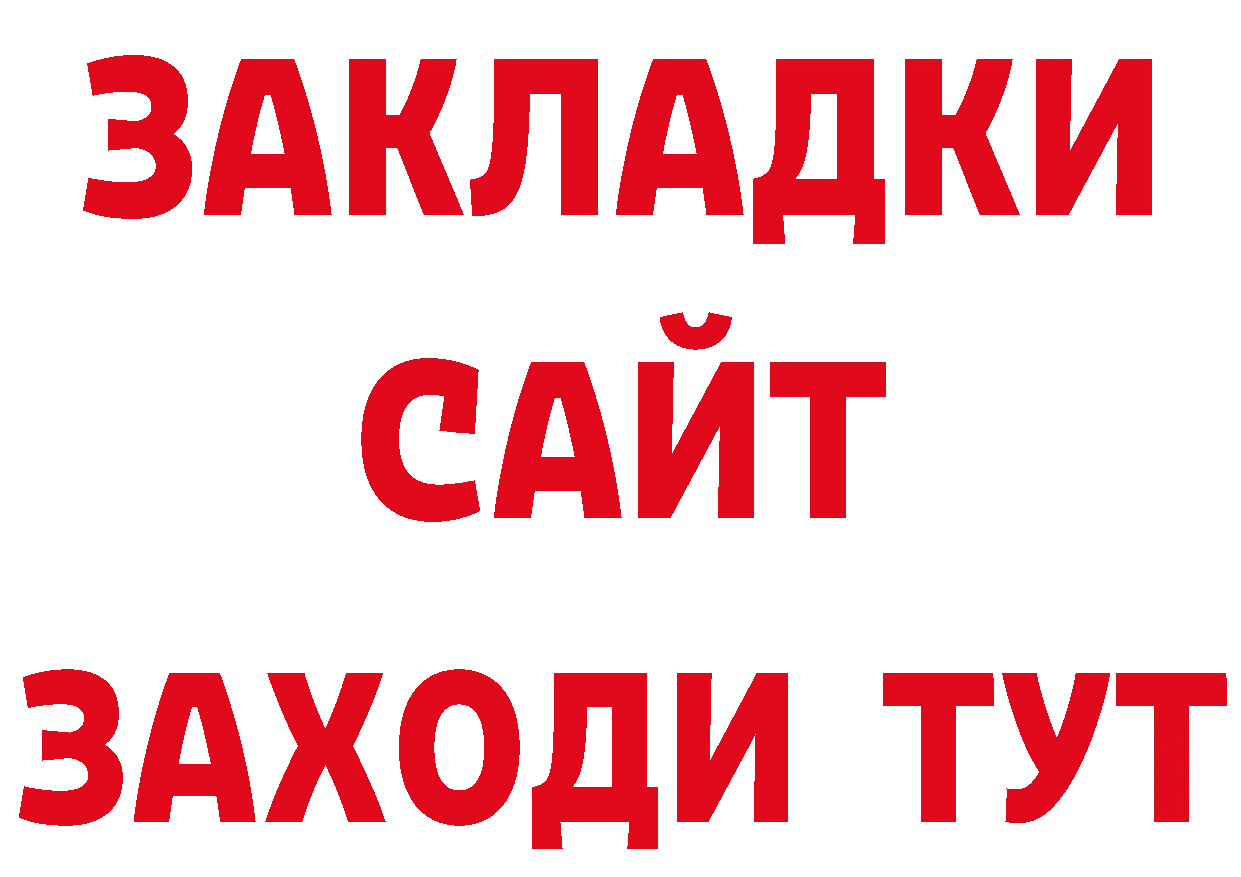 ЗАКЛАДКИ
САЙТ
ЗАХОДИ ТУТ